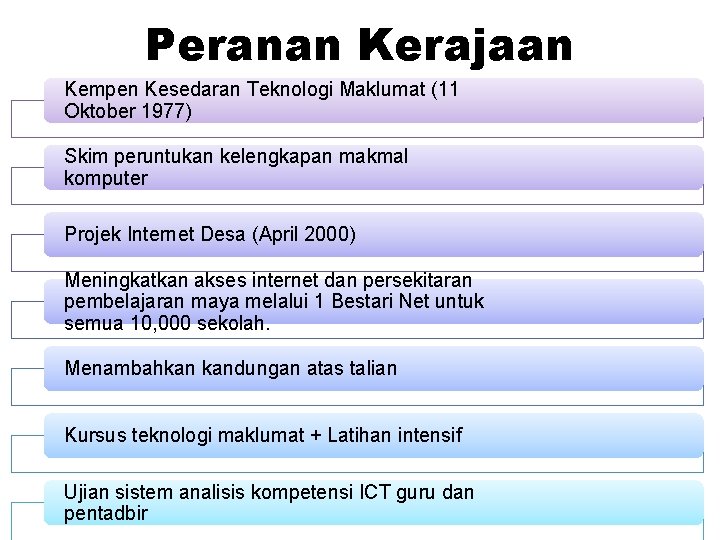 Peranan Kerajaan

Kempen Kesedaran Teknologi Maklumat (11 Oktober 1977)

Skim peruntukan kelengkapan makmal komputer

Projek Internet Desa (April 2000)

Meningkatkan akses internet dan persekitaran pembelajaran maya melalui 1 Bestari Net untuk semua 10,000 sekolah.

Menambahkan kandungan atas talian

Kursus teknologi maklumat + Latihan intensif

Ujian sistem analisis kompetensi ICT guru dan pentadbir